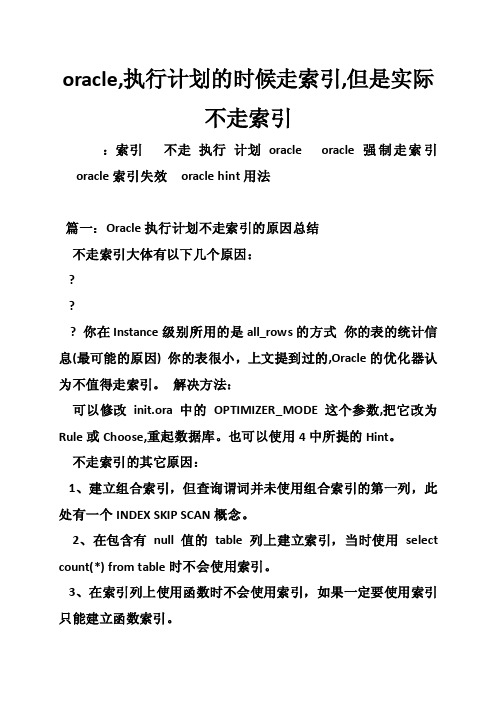 oracle,执行计划的时候走索引,但是实际不走索引

：索引　不走　执行　计划　oracle　oracle 强制走索引　oracle 索引失效　oracle hint 用法

篇一：Oracle 执行计划不走索引的原因总结

不走索引大体有以下几个原因：

?

?

? 你在 Instance 级别所用的是 all_rows 的方式 你的表的统计信息(最可能的原因) 你的表很小，上文提到过的,Oracle 的优化器认为不值得走索引。 解决方法：

可以修改 init.ora 中的 OPTIMIZER_MODE 这个参数,把它改为 Rule 或 Choose,重起数据库。也可以使用 4 中所提的 Hint。

不走索引的其它原因：

1、建立组合索引，但查询谓词并未使用组合索引的第一列，此处有一个 INDEX SKIP SCAN 概念。

2、在包含有 null 值的 table 列上建立索引，当时使用 select count(*) from table 时不会使用索引。

3、在索引列上使用函数时不会使用索引，如果一定要使用索引只能建立函数索引。